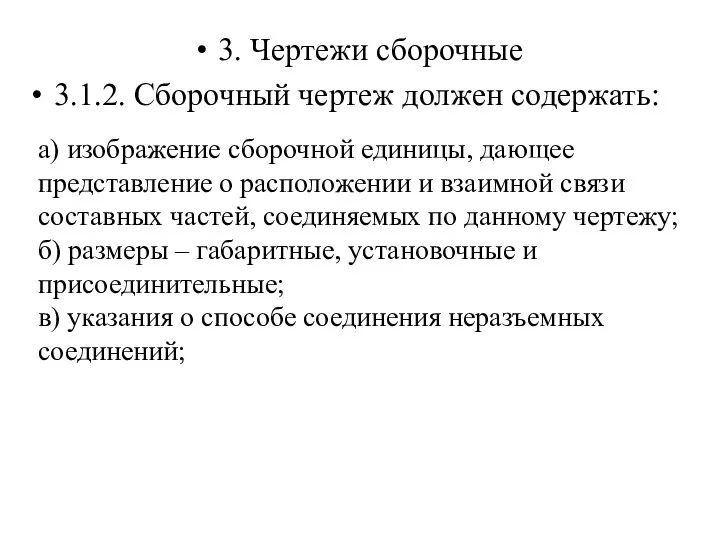 • 3. Чертежи сборочные

• 3.1.2. Сборочный чертеж должен содержать:

а) изображение сборочной единицы, дающее представление о расположении и взаимной связи составных частей, соединяемых по данному чертежу;
б) размеры – габаритные, установочные и присоединительные;
в) указания о способе соединения неразъемных соединений;